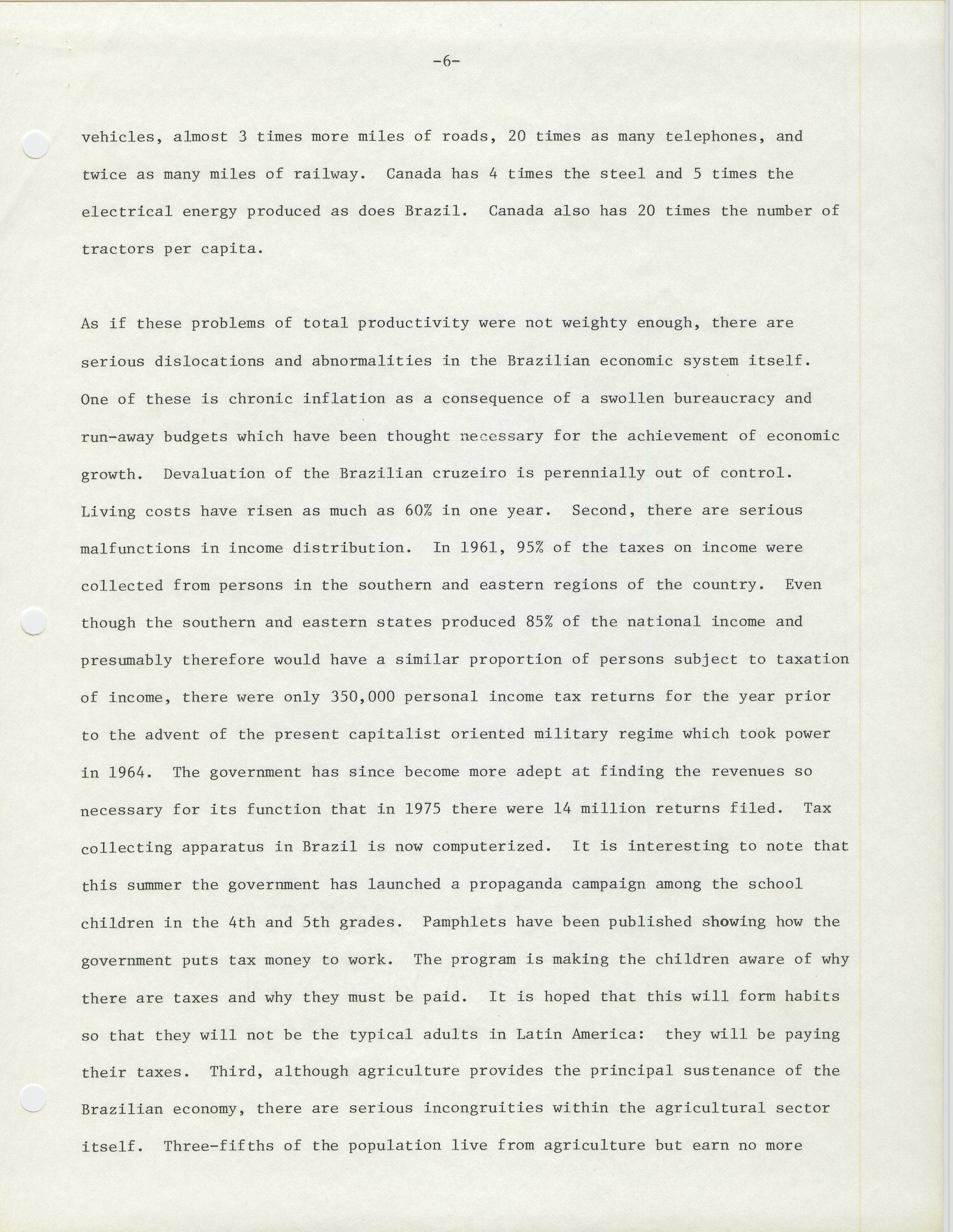 -6-

vehicles, almost 3 times more miles of roads, 20 times as many telephones, and twice as many miles of railway. Canada has 4 times the steel and 5 times the electrical energy produced as does Brazil. Canada also has 20 times the number of tractors per capita.

As if these problems of total productivity were not weighty enough, there are serious dislocations and abnormalities in the Brazilian economic system itself. One of these is chronic inflation as a consequence of a swollen bureaucracy and run-away budgets which have been thought necessary for the achievement of economic growth. Devaluation of the Brazilian cruzeiro is perennially out of control. Living costs have risen as much as 60% in one year. Second, there are serious malfunctions in income distribution. In 1961, 95% of the taxes on income were collected from persons in the southern and eastern regions of the country. Even though the southern and eastern states produced 85% of the national income and presumably therefore would have a similar proportion of persons subject to taxation of income, there were only 350,000 personal income tax returns for the year prior to the advent of the present capitalist oriented military regime which took power in 1964. The government has since become more adept at finding the revenues so necessary for its function that in 1975 there were 14 million returns filed. Tax collecting apparatus in Brazil is now computerized. It is interesting to note that this summer the government has launched a propaganda campaign among the school children in the 4th and 5th grades. Pamphlets have been published showing how the government puts tax money to work. The program is making the children aware of why there are taxes and why they must be paid. It is hoped that this will form habits so that they will not be the typical adults in Latin America: they will be paying their taxes. Third, although agriculture provides the principal sustenance of the Brazilian economy, there are serious incongruities within the agricultural sector itself. Three-fifths of the population live from agriculture but earn no more